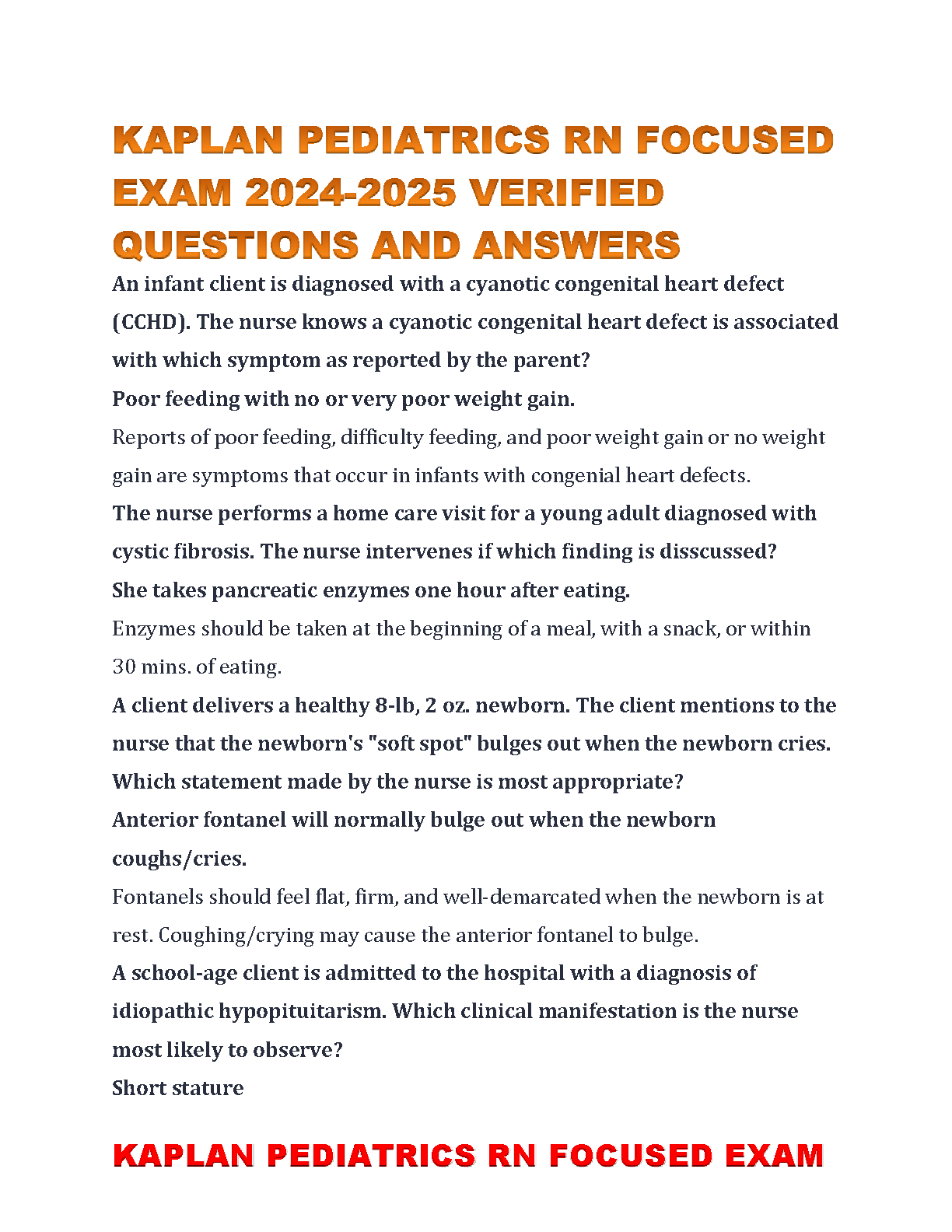 KAPLAN PEDIATRICS RN FOCUSED EXAM 2024-2025 VERIFIED QUESTIONS AND ANSWERS

An infant client is diagnosed with a cyanotic congenital heart defect (CCHD). The nurse knows a cyanotic congenital heart defect is associated with which symptom as reported by the parent?

Poor feeding with no or very poor weight gain.

Reports of poor feeding, difficulty feeding, and poor weight gain or no weight gain are symptoms that occur in infants with congenial heart defects.

The nurse performs a home care visit for a young adult diagnosed with cystic fibrosis. The nurse intervenes if which finding is disscussed?

She takes pancreatic enzymes one hour after eating.

Enzymes should be taken at the beginning of a meal, with a snack, or within 30 mins. of eating.

A client delivers a healthy 8-lb, 2 oz. newborn. The client mentions to the nurse that the newborn's "soft spot" bulges out when the newborn cries. Which statement made by the nurse is most appropriate?

Anterior fontanel will normally bulge out when the newborn coughs/cries.

Fontanels should feel flat, firm, and well-demarcated when the newborn is at rest. Coughing/crying may cause the anterior fontanel to bulge.

A school-age client is admitted to the hospital with a diagnosis of idiopathic hypopituitarism. Which clinical manifestation is the nurse most likely to observe?

Short stature

KAPLAN PEDIATRICS RN FOCUSED EXAM